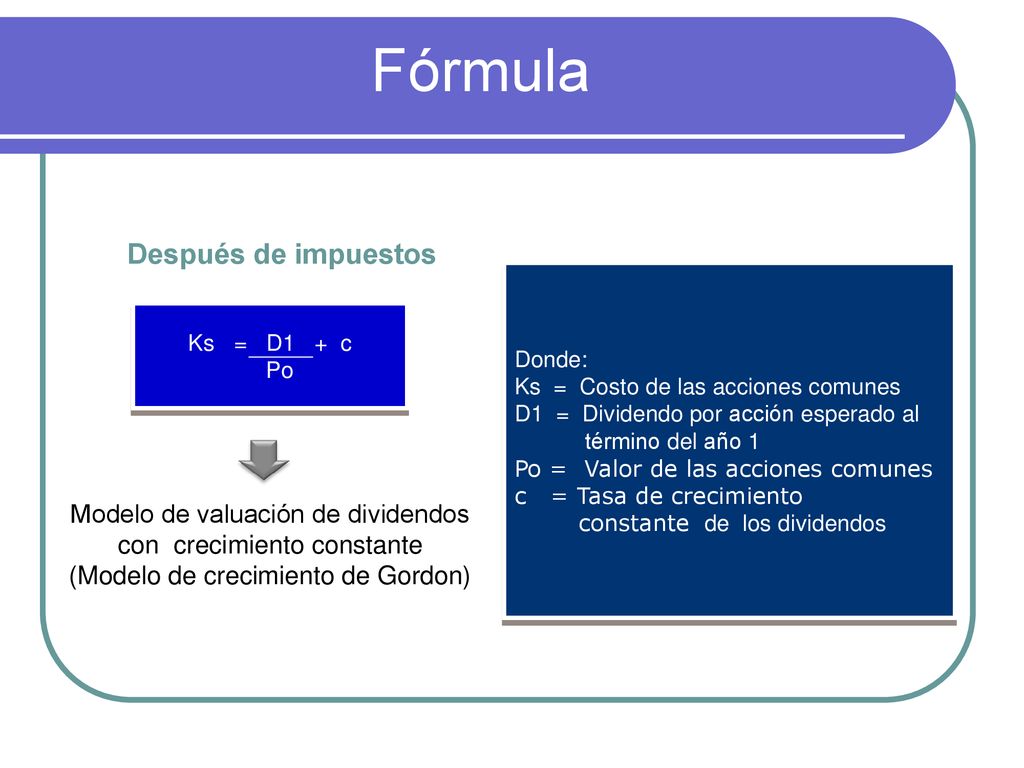 Fórmula

Después de impuestos

$Ks = \frac{D1}{Po} + c$

Modelo de valuación de dividendos con crecimiento constante (Modelo de crecimiento de Gordon)

Donde:
Ks = Costo de las acciones comunes
D1 = Dividendo por acción esperado al término del año 1
Po = Valor de las acciones comunes
c = Tasa de crecimiento constante de los dividendos